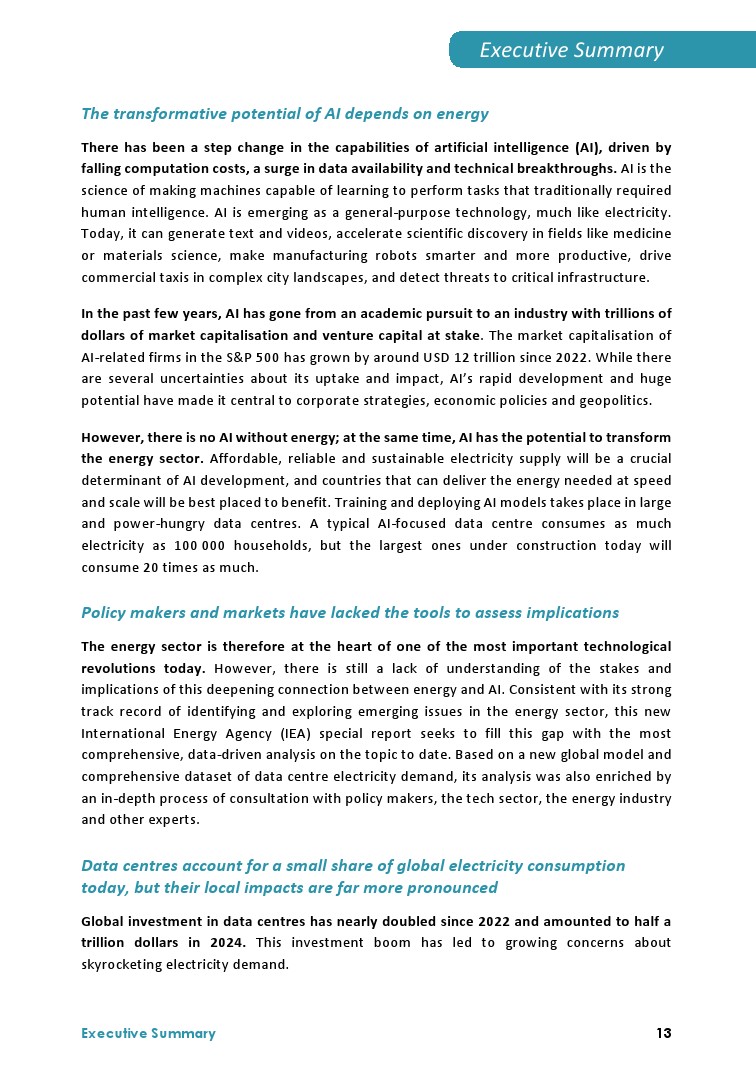 Executive Summary

The transformative potential of AI depends on energy

There has been a step change in the capabilities of artificial intelligence (AI), driven by falling computation costs, a surge in data availability and technical breakthroughs. AI is the science of making machines capable of learning to perform tasks that traditionally required human intelligence. AI is emerging as a general-purpose technology, much like electricity. Today, it can generate text and videos, accelerate scientific discovery in fields like medicine or materials science, make manufacturing robots smarter and more productive, drive commercial taxis in complex city landscapes, and detect threats to critical infrastructure.

In the past few years, AI has gone from an academic pursuit to an industry with trillions of dollars of market capitalisation and venture capital at stake. The market capitalisation of AI-related firms in the S&P 500 has grown by around USD 12 trillion since 2022. While there are several uncertainties about its uptake and impact, AI's rapid development and huge potential have made it central to corporate strategies, economic policies and geopolitics.

However, there is no AI without energy; at the same time, AI has the potential to transform the energy sector. Affordable, reliable and sustainable electricity supply will be a crucial determinant of AI development, and countries that can deliver the energy needed at speed and scale will be best placed to benefit. Training and deploying AI models takes place in large and power-hungry data centres. A typical AI-focused data centre consumes as much electricity as 100 000 households, but the largest ones under construction today will consume 20 times as much.

Policy makers and markets have lacked the tools to assess implications

The energy sector is therefore at the heart of one of the most important technological revolutions today. However, there is still a lack of understanding of the stakes and implications of this deepening connection between energy and AI. Consistent with its strong track record of identifying and exploring emerging issues in the energy sector, this new International Energy Agency (IEA) special report seeks to fill this gap with the most comprehensive, data-driven analysis on the topic to date. Based on a new global model and comprehensive dataset of data centre electricity demand, its analysis was also enriched by an in-depth process of consultation with policy makers, the tech sector, the energy industry and other experts.

Data centres account for a small share of global electricity consumption today, but their local impacts are far more pronounced

Global investment in data centres has nearly doubled since 2022 and amounted to half a trillion dollars in 2024. This investment boom has led to growing concerns about skyrocketing electricity demand.

Executive Summary 13